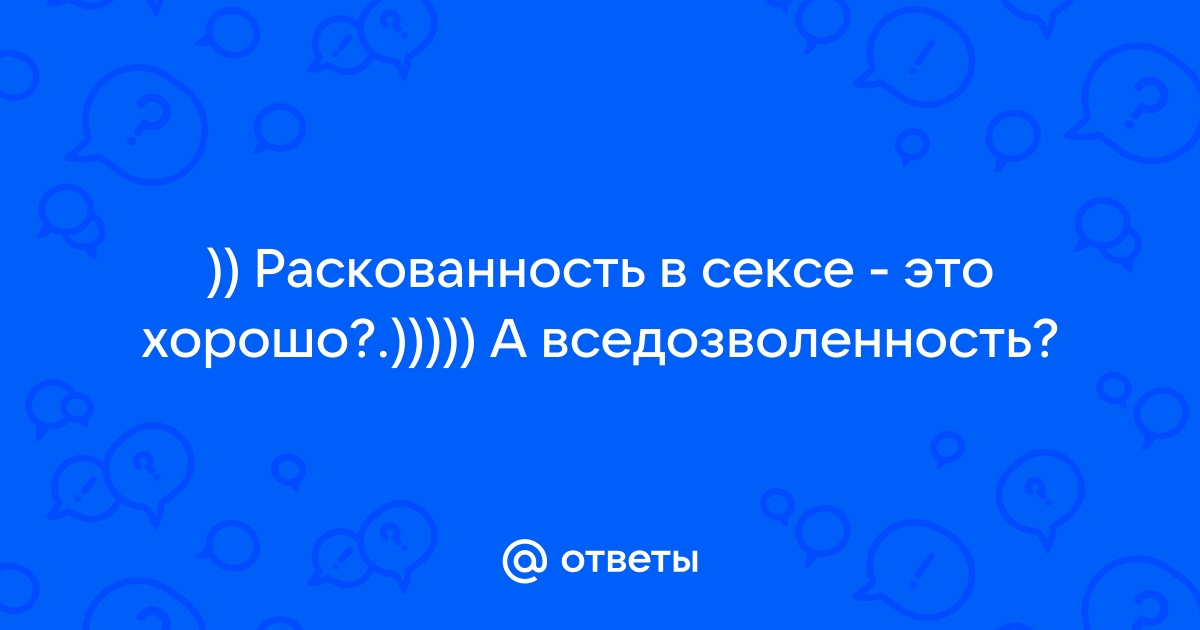 )) Раскованность в сексе - это хорошо?.))))) А вседозволенность?

@ ответы